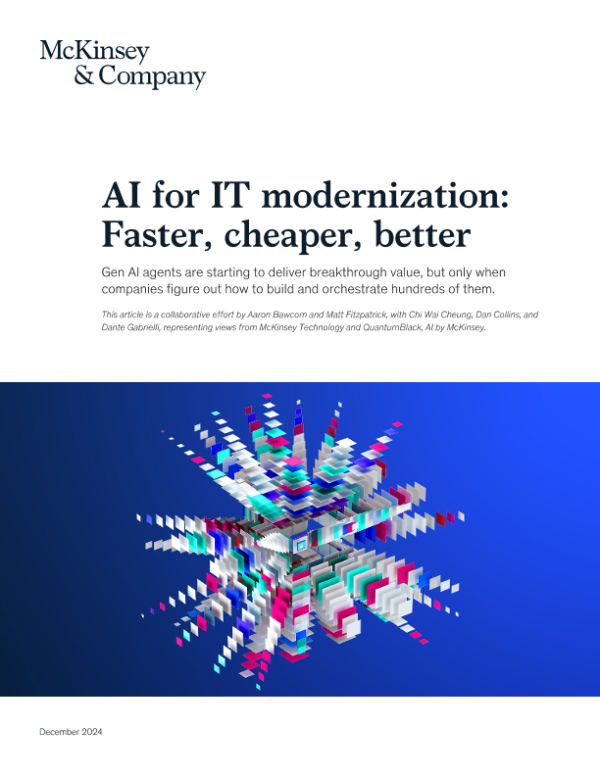 McKinsey & Company

AI for IT modernization: Faster, cheaper, better

Gen AI agents are starting to deliver breakthrough value, but only when companies figure out how to build and orchestrate hundreds of them.

This article is a collaborative effort by Aaron Bawcom and Matt Fitzpatrick, with Chi Wai Cheung, Dan Collins, and Dante Gabrielli, representing views from McKinsey Technology and QuantumBlack, AI by McKinsey.

December 2024